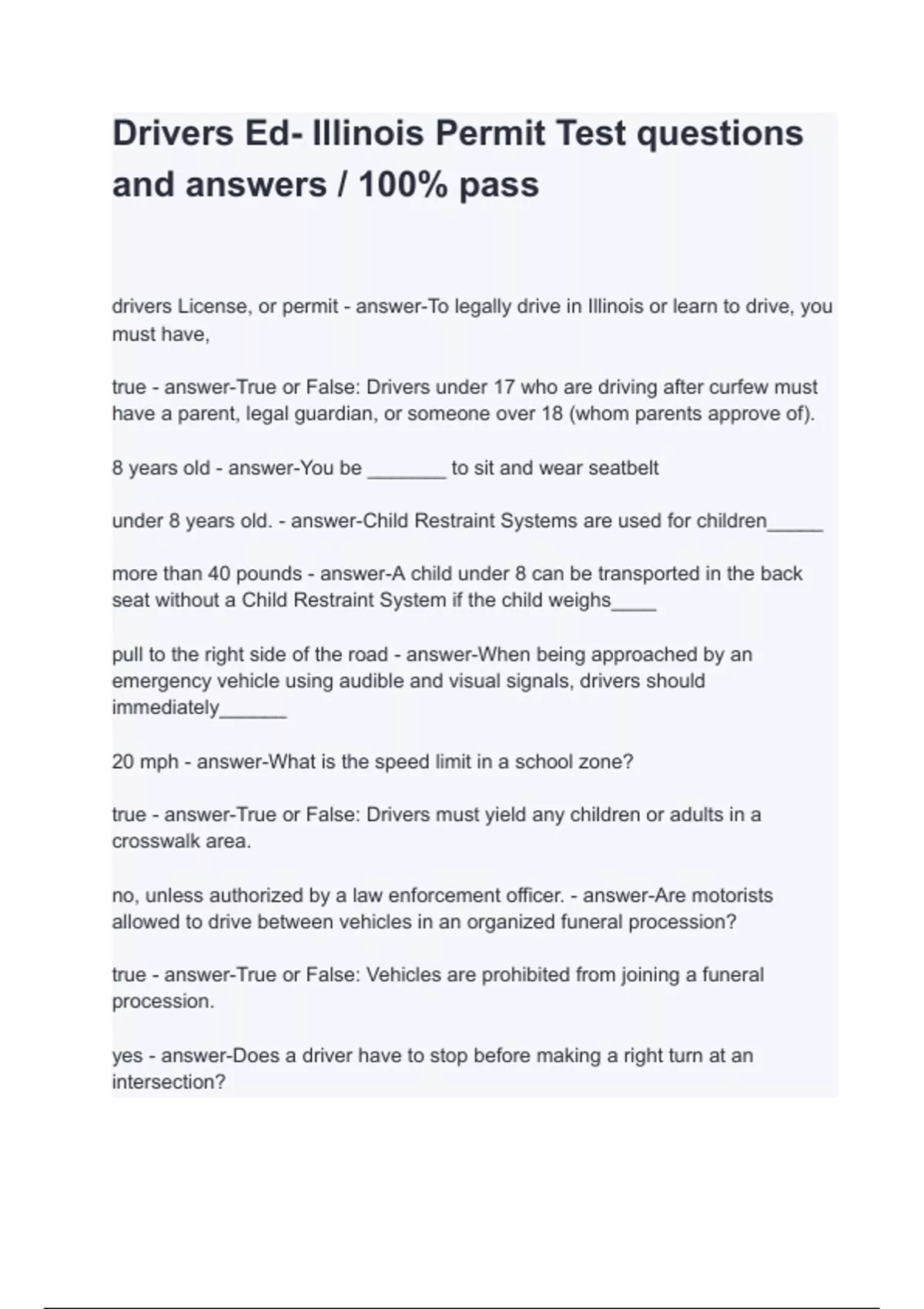 Drivers Ed- Illinois Permit Test questions and answers / 100% pass

drivers License, or permit - answer-To legally drive in Illinois or learn to drive, you must have,

true - answer-True or False: Drivers under 17 who are driving after curfew must have a parent, legal guardian, or someone over 18 (whom parents approve of).

8 years old - answer-You be _______ to sit and wear seatbelt

under 8 years old. - answer-Child Restraint Systems are used for children_____

more than 40 pounds - answer-A child under 8 can be transported in the back seat without a Child Restraint System if the child weighs____

pull to the right side of the road - answer-When being approached by an emergency vehicle using audible and visual signals, drivers should immediately______

20 mph - answer-What is the speed limit in a school zone?

true - answer-True or False: Drivers must yield any children or adults in a crosswalk area.

no, unless authorized by a law enforcement officer. - answer-Are motorists allowed to drive between vehicles in an organized funeral procession?

true - answer-True or False: Vehicles are prohibited from joining a funeral procession.

yes - answer-Does a driver have to stop before making a right turn at an intersection?